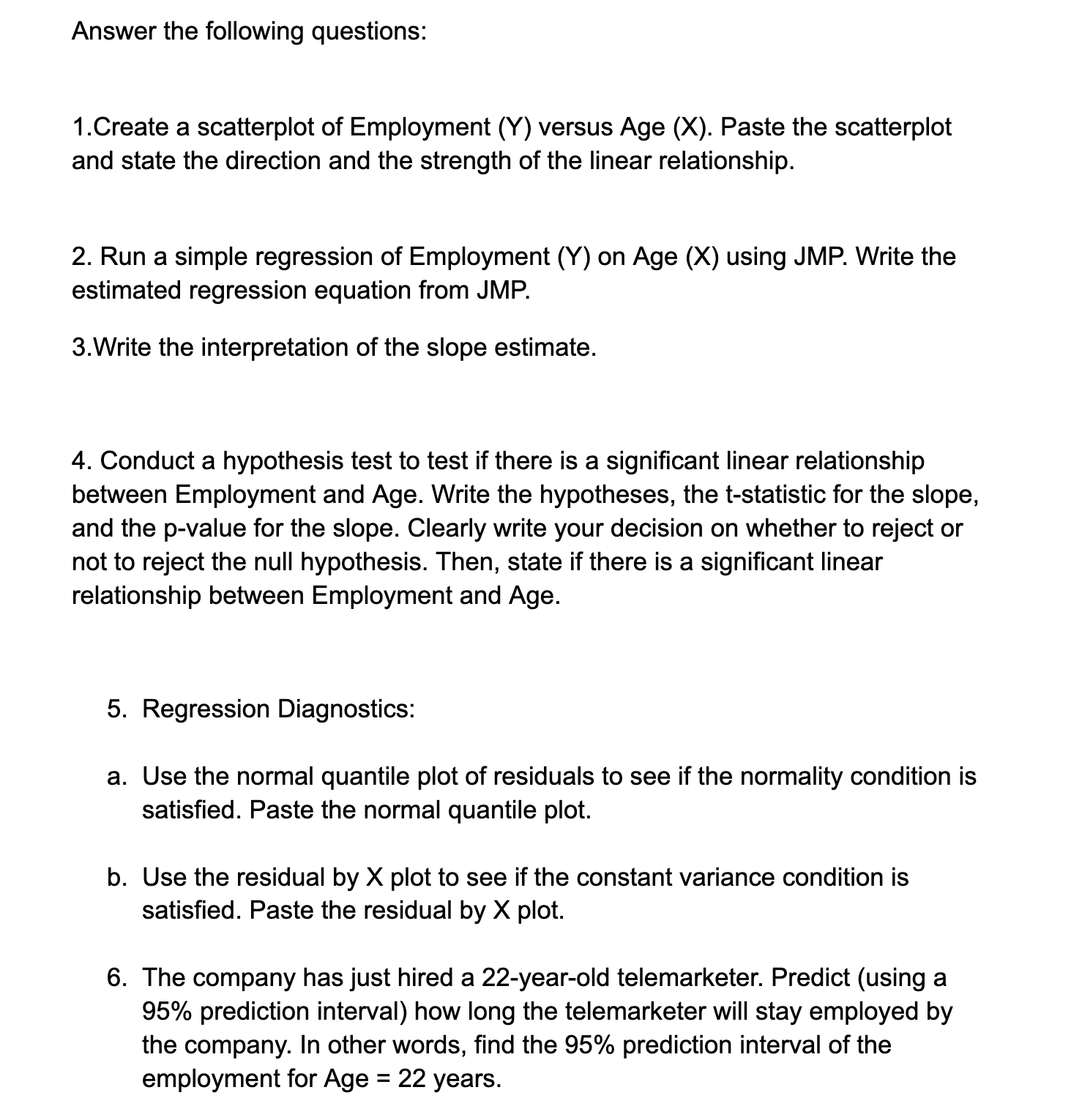 Answer the following questions:

1.Create a scatterplot of Employment (Y) versus Age (X). Paste the scatterplot and state the direction and the strength of the linear relationship.

2. Run a simple regression of Employment (Y) on Age (X) using JMP. Write the estimated regression equation from JMP.

3.Write the interpretation of the slope estimate.

4. Conduct a hypothesis test to test if there is a significant linear relationship between Employment and Age. Write the hypotheses, the t-statistic for the slope, and the p-value for the slope. Clearly write your decision on whether to reject or not to reject the null hypothesis. Then, state if there is a significant linear relationship between Employment and Age.

5. Regression Diagnostics:

a. Use the normal quantile plot of residuals to see if the normality condition is satisfied. Paste the normal quantile plot.

b. Use the residual by X plot to see if the constant variance condition is satisfied. Paste the residual by X plot.

6. The company has just hired a 22-year-old telemarketer. Predict (using a 95% prediction interval) how long the telemarketer will stay employed by the company. In other words, find the 95% prediction interval of the employment for Age = 22 years.